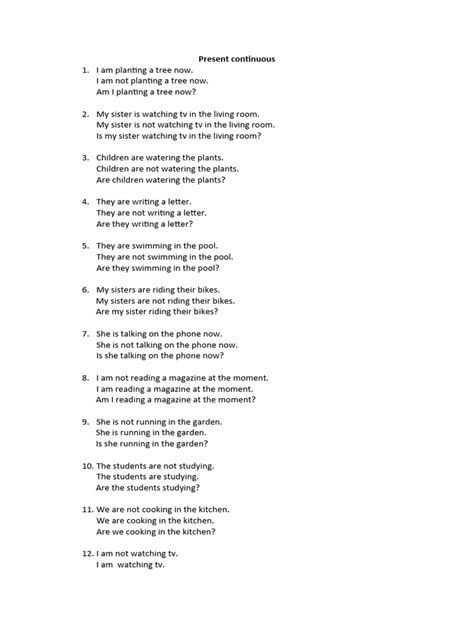 Present continuous

1. I am planting a tree now.
I am not planting a tree now.
Am I planting a tree now?

2. My sister is watching tv in the living room.
My sister is not watching tv in the living room.
Is my sister watching tv in the living room?

3. Children are watering the plants.
Children are not watering the plants.
Are children watering the plants?

4. They are writing a letter.
They are not writing a letter.
Are they writing a letter?

5. They are swimming in the pool.
They are not swimming in the pool.
Are they swimming in the pool?

6. My sisters are riding their bikes.
My sisters are not riding their bikes.
Are my sister riding their bikes?

7. She is talking on the phone now.
She is not talking on the phone now.
Is she talking on the phone now?

8. I am not reading a magazine at the moment.
I am reading a magazine at the moment.
Am I reading a magazine at the moment?

9. She is not running in the garden.
She is running in the garden.
Is she running in the garden?

10. The students are not studying.
The students are studying.
Are the students studying?

11. We are not cooking in the kitchen.
We are cooking in the kitchen.
Are we cooking in the kitchen?

12. I am not watching tv.
I am watching tv.